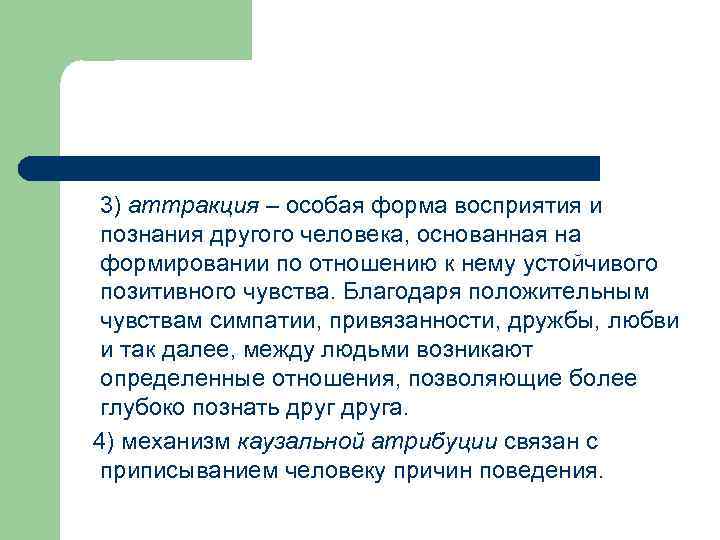 3) аттракция – особая форма восприятия и познания другого человека, основанная на формировании по отношению к нему устойчивого позитивного чувства. Благодаря положительным чувствам симпатии, привязанности, дружбы, любви и так далее, между людьми возникают определенные отношения, позволяющие более глубоко познать друг друга.

4) механизм каузальной атрибуции связан с приписыванием человеку причин поведения.